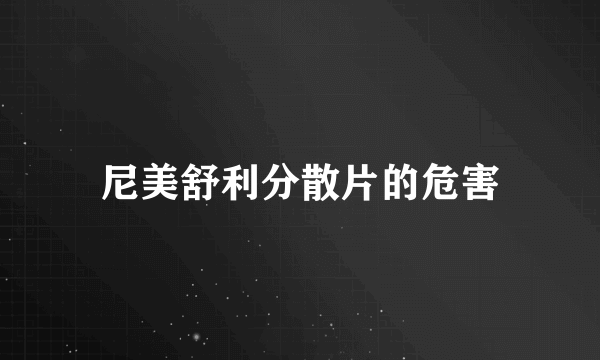 尼美舒利分散片的危害